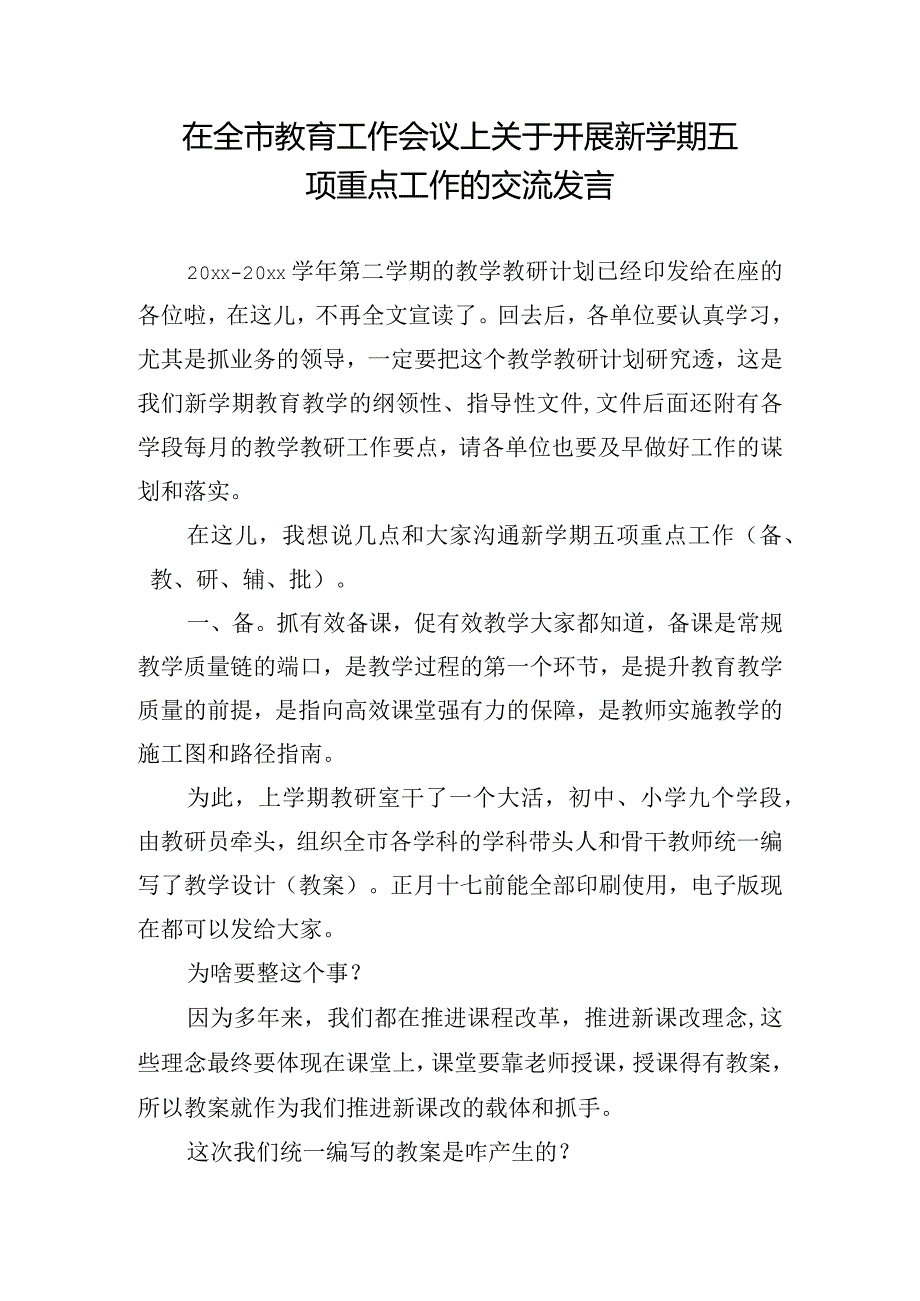 在全市教育工作会议上关于开展新学期五项重点工作的交流发言

20xx-20xx学年第二学期的教学教研计划已经印发给在座的各位啦，在这儿，不再全文宣读了。回去后，各单位要认真学习，尤其是抓业务的领导，一定要把这个教学教研计划研究透，这是我们新学期教育教学的纲领性、指导性文件,文件后面还附有各学段每月的教学教研工作要点，请各单位也要及早做好工作的谋划和落实。

在这儿，我想说几点和大家沟通新学期五项重点工作（备、教、研、辅、批）。

一、备。抓有效备课，促有效教学大家都知道，备课是常规教学质量链的端口，是教学过程的第一个环节，是提升教育教学质量的前提，是指向高效课堂强有力的保障，是教师实施教学的施工图和路径指南。

为此，上学期教研室干了一个大活，初中、小学九个学段，由教研员牵头，组织全市各学科的学科带头人和骨干教师统一编写了教学设计（教案）。正月十七前能全部印刷使用，电子版现在都可以发给大家。

为啥要整这个事？

因为多年来，我们都在推进课程改革，推进新课改理念,这些理念最终要体现在课堂上,课堂要靠老师授课,授课得有教案，所以教案就作为我们推进新课改的载体和抓手。

这次我们统一编写的教案是咋产生的？